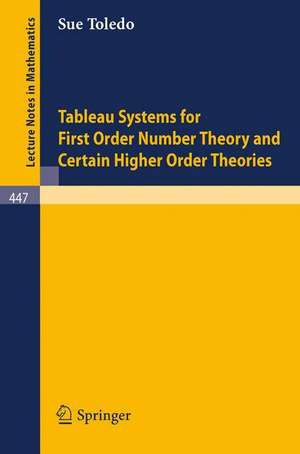 Lecture Notes in Mathematics

Sue Toledo

Tableau Systems for First Order Number Theory and Certain Higher Order Theories

447

Springer